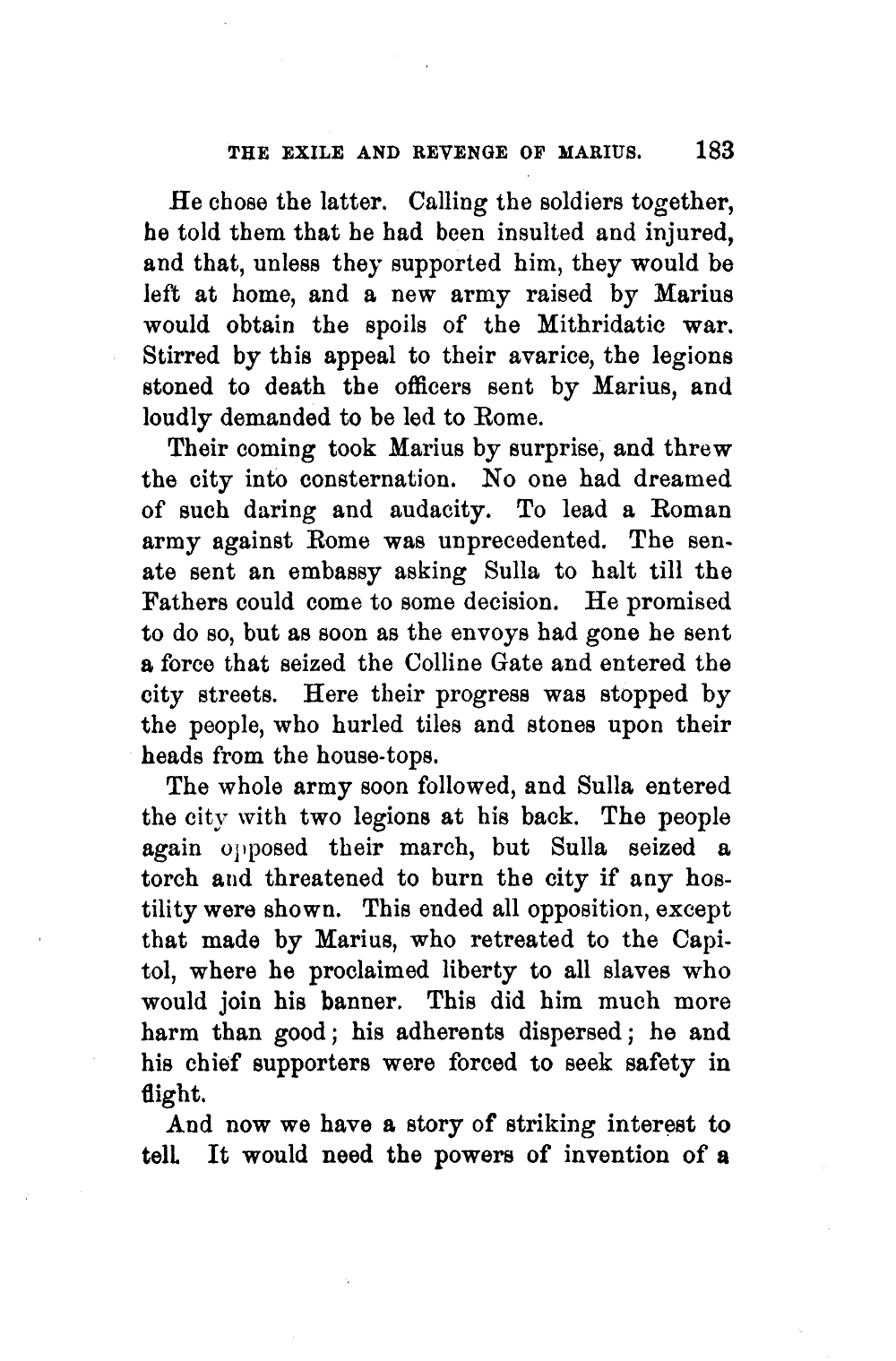 THE EXILE AND REVENGE OF MARIUS. 183

He chose the latter. Calling the soldiers together, he told them that he had been insulted and injured, and that, unless they supported him, they would be left at home, and a new army raised by Marius would obtain the spoils of the Mithridatic war. Stirred by this appeal to their avarice, the legions stoned to death the officers sent by Marius, and loudly demanded to be led to Rome.

Their coming took Marius by surprise, and threw the city into consternation. No one had dreamed of such daring and audacity. To lead a Roman army against Rome was unprecedented. The senate sent an embassy asking Sulla to halt till the Fathers could come to some decision. He promised to do so, but as soon as the envoys had gone he sent a force that seized the Colline Gate and entered the city streets. Here their progress was stopped by the people, who hurled tiles and stones upon their heads from the house-tops.

The whole army soon followed, and Sulla entered the city with two legions at his back. The people again opposed their march, but Sulla seized a torch and threatened to burn the city if any hostility were shown. This ended all opposition, except that made by Marius, who retreated to the Capitol, where he proclaimed liberty to all slaves who would join his banner. This did him much more harm than good; his adherents dispersed; he and his chief supporters were forced to seek safety in flight.

And now we have a story of striking interest to tell. It would need the powers of invention of a